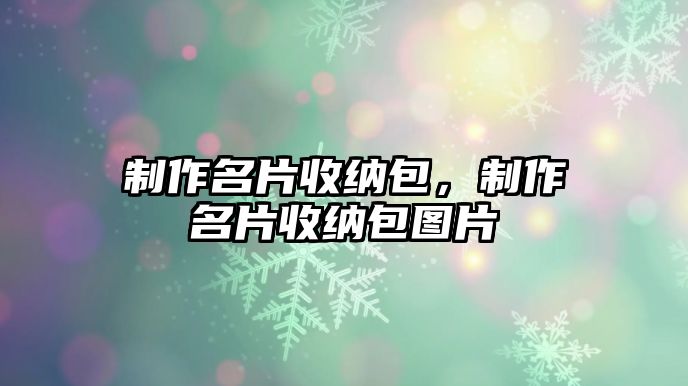 制作名片收纳包，制作名片收纳包图片